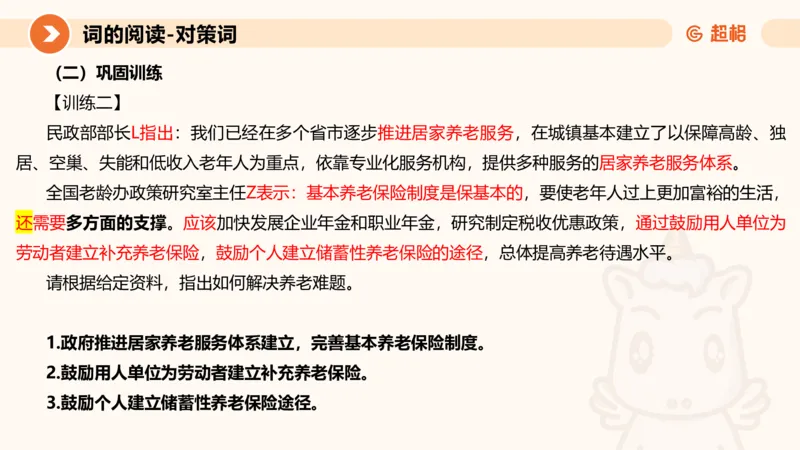 词的阅读-对策词

超格

（二）巩固训练

【训练二】

民政部部长L指出：我们已经在多个省市逐步推进居家养老服务，在城镇基本建立了以保障高龄、独居、空巢、失能和低收入老年人为重点，依靠专业化服务机构，提供多种服务的居家养老服务体系。

全国老龄办政策研究室主任Z表示：基本养老保险制度是保基本的，要使老年人过上更加富裕的生活，还需要多方面的支撑。应该加快发展企业年金和职业年金，研究制定税收优惠政策，通过鼓励用人单位为劳动者建立补充养老保险，鼓励个人建立储蓄性养老保险的途径，总体提高养老待遇水平。

请根据给定资料，指出如何解决养老难题。

1.政府推进居家养老服务体系建立，完善基本养老保险制度。
2.鼓励用人单位为劳动者建立补充养老保险。
3.鼓励个人建立储蓄性养老保险途径。